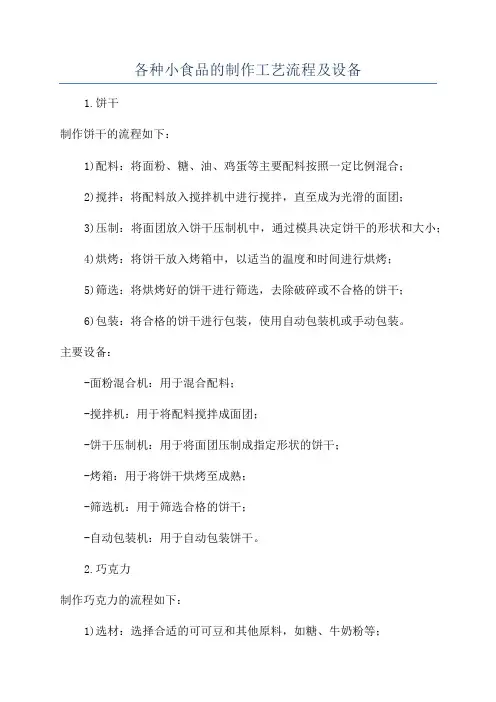 各种小食品的制作工艺流程及设备

1.饼干

制作饼干的流程如下：

1)配料：将面粉、糖、油、鸡蛋等主要配料按照一定比例混合；

2)搅拌：将配料放入搅拌机中进行搅拌，直至成为光滑的面团；

3)压制：将面团放入饼干压制机中，通过模具决定饼干的形状和大小；

4)烘烤：将饼干放入烤箱中，以适当的温度和时间进行烘烤；

5)筛选：将烘烤好的饼干进行筛选，去除破碎或不合格的饼干；

6)包装：将合格的饼干进行包装，使用自动包装机或手动包装。

主要设备：

-面粉混合机：用于混合配料；

-搅拌机：用于将配料搅拌成面团；

-饼干压制机：用于将面团压制成指定形状的饼干；

-烤箱：用于将饼干烘烤至成熟；

-筛选机：用于筛选合格的饼干；

-自动包装机：用于自动包装饼干。

2.巧克力

制作巧克力的流程如下：

1)选材：选择合适的可可豆和其他原料，如糖、牛奶粉等；